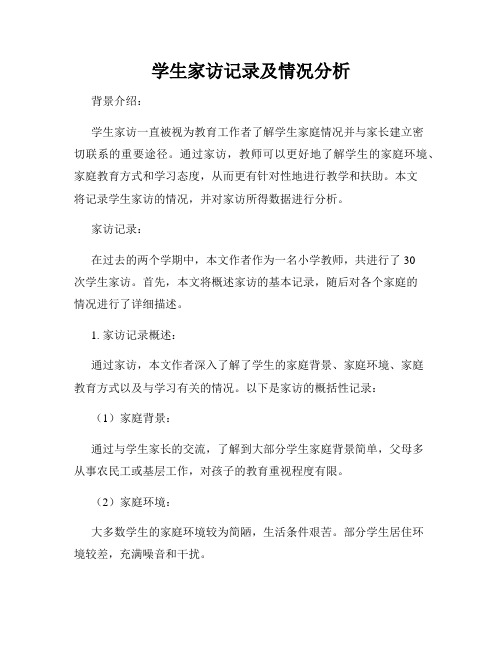 学生家访记录及情况分析

背景介绍：

学生家访一直被视为教育工作者了解学生家庭情况并与家长建立密切联系的重要途径。通过家访，教师可以更好地了解学生的家庭环境、家庭教育方式和学习态度，从而更有针对性地进行教学和扶助。本文将记录学生家访的情况，并对家访所得数据进行分析。

家访记录：

在过去的两个学期中，本文作者作为一名小学教师，共进行了 30 次学生家访。首先，本文将概述家访的基本记录，随后对各个家庭的情况进行了详细描述。

1. 家访记录概述：

通过家访，本文作者深入了解了学生的家庭背景、家庭环境、家庭教育方式以及与学习有关的情况。以下是家访的概括性记录：

（1）家庭背景：

通过与学生家长的交流，了解到大部分学生家庭背景简单，父母多从事农民工或基层工作，对孩子的教育重视程度有限。

（2）家庭环境：

大多数学生的家庭环境较为简陋，生活条件艰苦。部分学生居住环境较差，充满噪音和干扰。